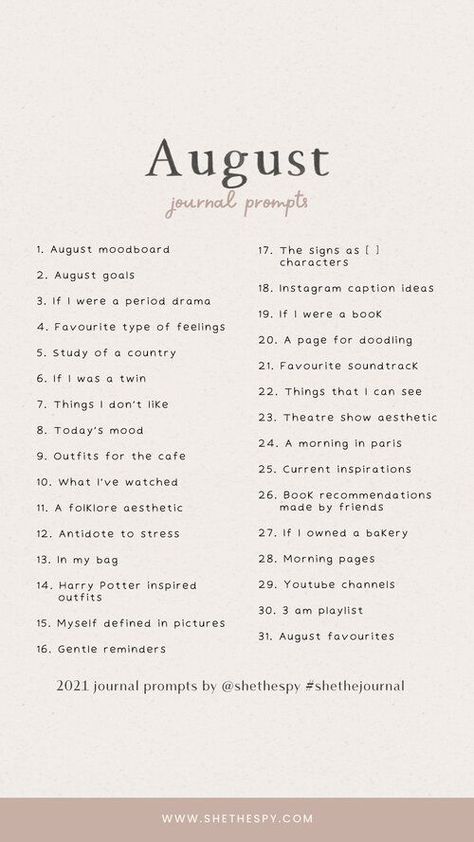 August
journal prompts

1. August moodboard
2. August goals
3. If I were a period drama
4. Favourite type of feelings
5. Study of a country
6. If I was a twin
7. Things I don't like
8. Today's mood
9. Outfits for the cafe
10. What I've watched
11. A folklore aesthetic
12. Antidote to stress
13. In my bag
14. Harry Potter inspired outfits
15. Myself defined in pictures
16. Gentle reminders

17. The signs as [ ] characters
18. Instagram caption ideas
19. If I were a book
20. A page for doodling
21. Favourite soundtrack
22. Things that I can see
23. Theatre show aesthetic
24. A morning in paris
25. Current inspirations
26. Book recommendations made by friends
27. If I owned a bakery
28. Morning pages
29. Youtube channels
30. 3 am playlist
31. August favourites

2021 journal prompts by @shethespy #shethejournal

WWW.SHETHESPY.COM